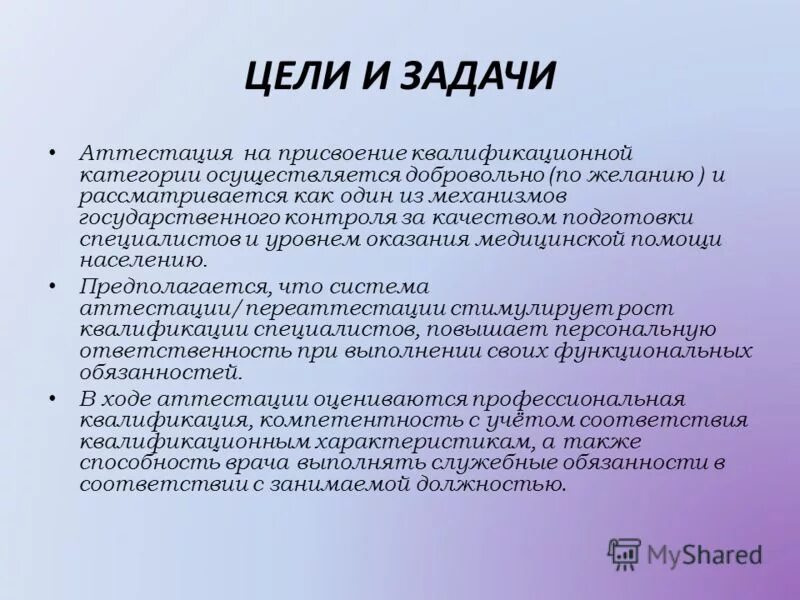 ЦЕЛИ И ЗАДАЧИ

• Аттестация на присвоение квалификационной категории осуществляется добровольно (по желанию ) и рассматривается как один из механизмов государственного контроля за качеством подготовки специалистов и уровнем оказания медицинской помощи населению.

• Предполагается, что система аттестации/ переаттестации стимулирует рост квалификации специалистов, повышает персональную ответственность при выполнении своих функциональных обязанностей.

• В ходе аттестации оцениваются профессиональная квалификация, компетентность с учётом соответствия квалификационным характеристикам, а также способность врача выполнять служебные обязанности в соответствии с занимаемой должностью.

MyShared